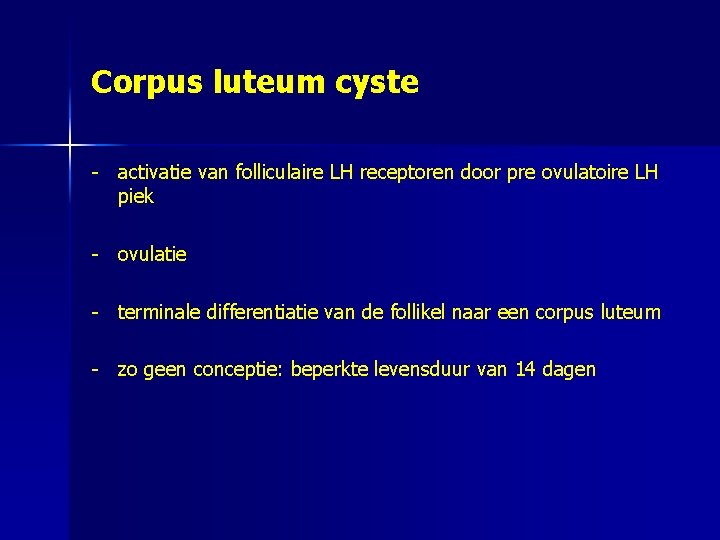 Corpus luteum cyste

- activatie van folliculaire LH receptoren door pre ovulatoire LH piek

- ovulatie

- terminale differentiatie van de follikel naar een corpus luteum

- zo geen conceptie: beperkte levensduur van 14 dagen